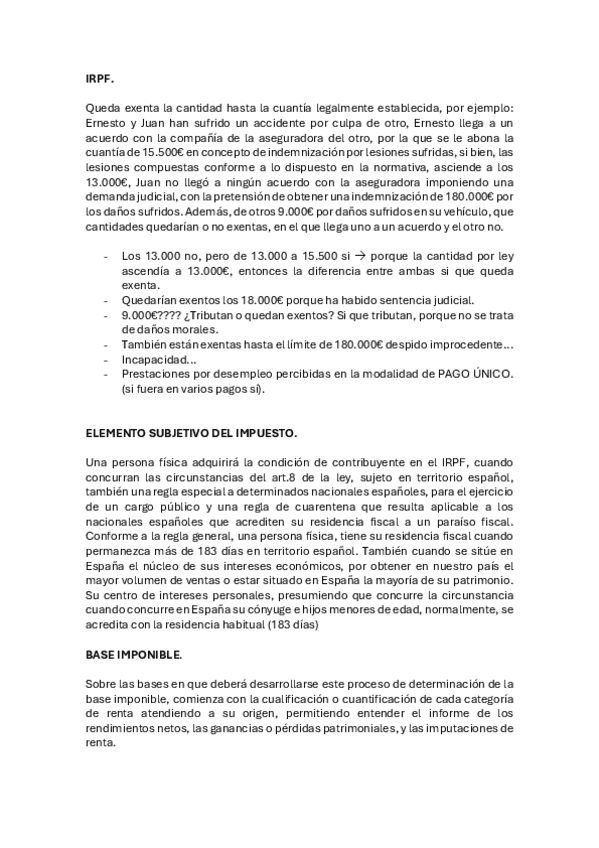 **IRPF.**

Queda exenta la cantidad hasta la cuantía legalmente establecida, por ejemplo: Ernesto y Juan han sufrido un accidente por culpa de otro, Ernesto llega a un acuerdo con la compañía de la aseguradora del otro, por la que se le abona la cuantía de 15.500€ en concepto de indemnización por lesiones sufridas, si bien, las lesiones compuestas conforme a lo dispuesto en la normativa, asciende a los 13.000€, Juan no llegó a ningún acuerdo con la aseguradora imponiendo una demanda judicial, con la pretensión de obtener una indemnización de 180.000€ por los daños sufridos. Además, de otros 9.000€ por daños sufridos en su vehículo, que cantidades quedarían o no exentas, en el que llega uno a un acuerdo y el otro no.

- Los 13.000 no, pero de 13.000 a 15.500 si → porque la cantidad por ley ascendía a 13.000€, entonces la diferencia entre ambas si que queda exenta.
- Quedarían exentos los 18.000€ porque ha habido sentencia judicial.
- 9.000€???? ¿Tributan o quedan exentos? Si que tributan, porque no se trata de daños morales.
- También están exentas hasta el límite de 180.000€ despido improcedente…
- Incapacidad…
- Prestaciones por desempleo percibidas en la modalidad de PAGO ÚNICO. (si fuera en varios pagos sí).

**ELEMENTO SUBJETIVO DEL IMPUESTO.**

Una persona física adquirirá la condición de contribuyente en el IRPF, cuando concurran las circunstancias del art.8 de la ley, sujeto en territorio español, también una regla especial a determinados nacionales españoles, para el ejercicio de un cargo público y una regla de cuarentena que resulta aplicable a los nacionales españoles que acrediten su residencia fiscal a un paraíso fiscal. Conforme a la regla general, una persona física, tiene su residencia fiscal cuando permanezca más de 183 días en territorio español. También cuando se sitúe en España el núcleo de sus intereses económicos, por obtener en nuestro país el mayor volumen de ventas o estar situado en España la mayoría de su patrimonio. Su centro de intereses personales, presumiendo que concurre la circunstancia cuando concurre en España su cónyuge e hijos menores de edad, normalmente, se acredita con la residencia habitual (183 días)

**BASE IMPONIBLE.**

Sobre las bases en que deberá desarrollarse este proceso de determinación de la base imponible, comienza con la cualificación o cuantificación de cada categoría de renta atendiendo a su origen, permitiendo entender el informe de los rendimientos netos, las ganancias o pérdidas patrimoniales, y las imputaciones de renta.